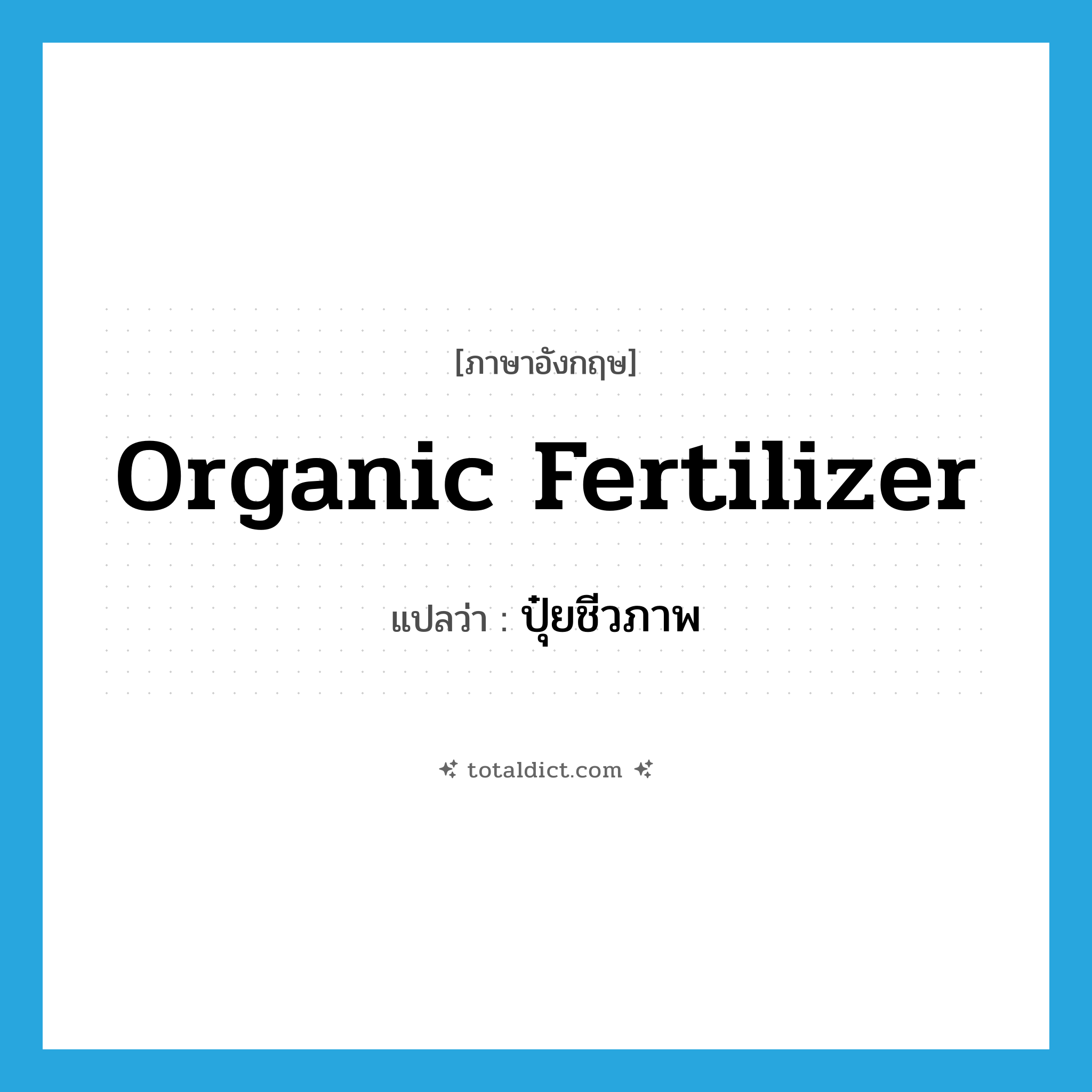 [ภาษาอังกฤษ]

Organic Fertilizer

แปลว่า : ปุ๋ยชีวภาพ

totaldict.com